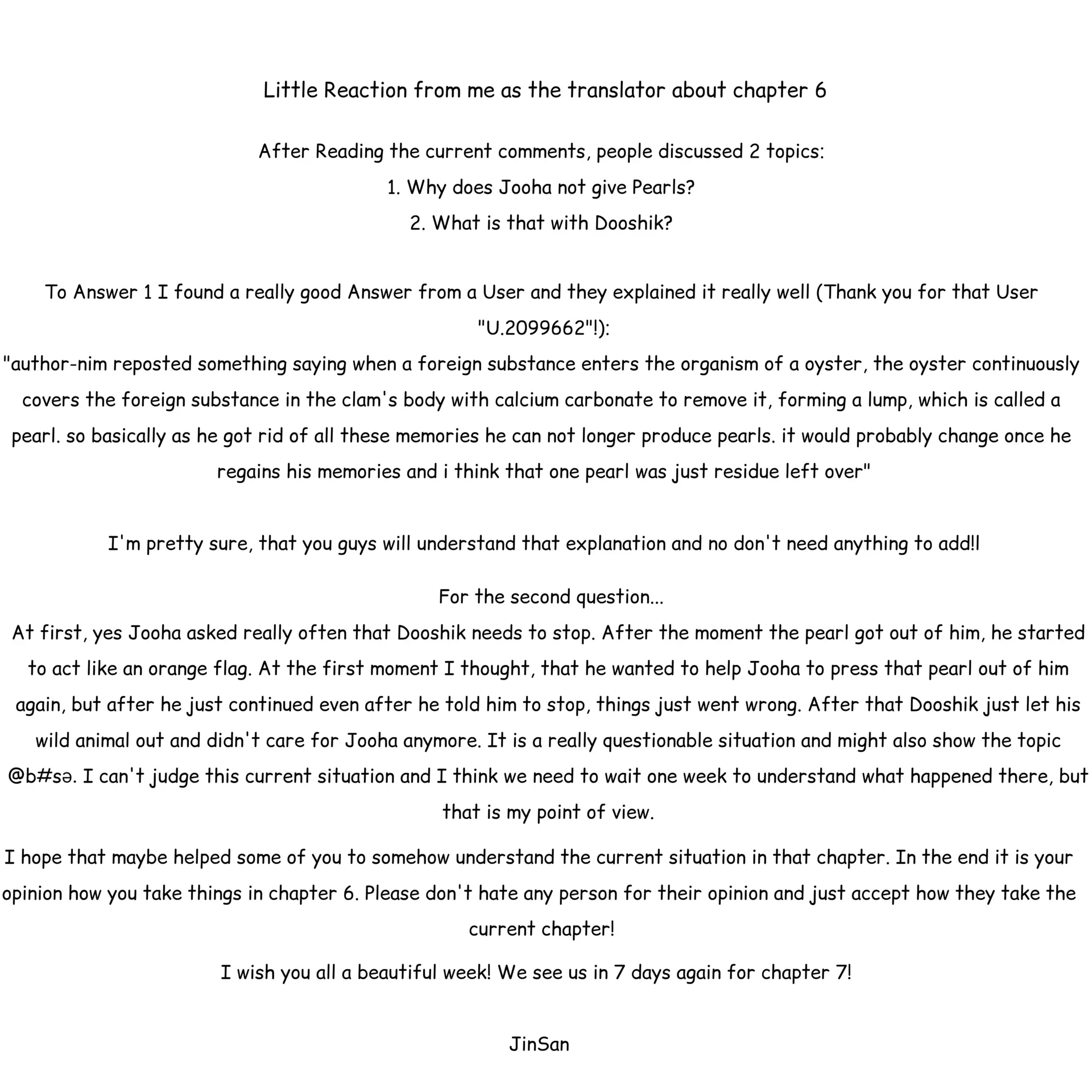 Little Reaction from me as the translator about chapter 6

After Reading the current comments, people discussed 2 topics:
1. Why does Jooha not give Pearls?
2. What is that with Dooshik?

To Answer 1 I found a really good Answer from a User and they explained it really well (Thank you for that User "U.2099662"!):
"author-nim reposted something saying when a foreign substance enters the organism of a oyster, the oyster continuously covers the foreign substance in the clam's body with calcium carbonate to remove it, forming a lump, which is called a pearl. so basically as he got rid of all these memories he can not longer produce pearls. it would probably change once he regains his memories and i think that one pearl was just residue left over"

I'm pretty sure, that you guys will understand that explanation and no don't need anything to add!!

For the second question...
At first, yes Jooha asked really often that Dooshik needs to stop. After the moment the pearl got out of him, he started to act like an orange flag. At the first moment I thought, that he wanted to help Jooha to press that pearl out of him again, but after he just continued even after he told him to stop, things just went wrong. After that Dooshik just let his wild animal out and didn't care for Jooha anymore. It is a really questionable situation and might also show the topic @b#sə. I can't judge this current situation and I think we need to wait one week to understand what happened there, but that is my point of view.

I hope that maybe helped some of you to somehow understand the current situation in that chapter. In the end it is your opinion how you take things in chapter 6. Please don't hate any person for their opinion and just accept how they take the current chapter!

I wish you all a beautiful week! We see us in 7 days again for chapter 7!

JinSan